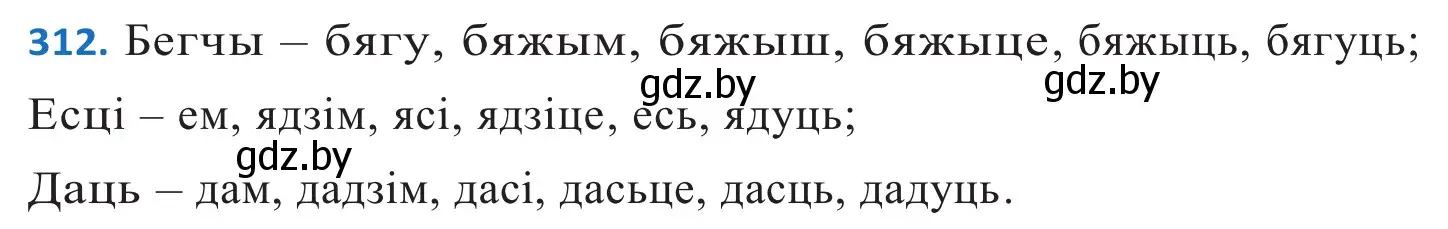 312. Бегчы – бягу, бяжым, бяжыш, бяжыце, бяжыць, бягуць;

gdz.by gdz.by

Есці – ем, ядзім, ясі, ядзіце, есь, ядуць;

gdz.by

Даць – дам, дадзім, дасі, дасьце, дасць, дадуць.